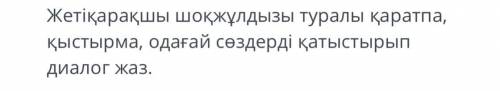 Жетіқарақшы шоқжұлдызы туралы қаратпа, қыстырма, одағай сөздерді қатыстырып диалог жаз.